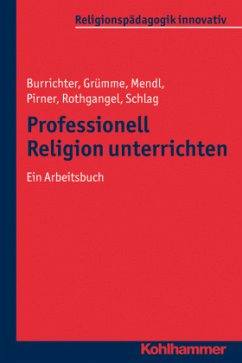 Religionspädagogik innovativ

Burrichter, Grümme, Mendl, Pirner, Rothgangel, Schlag

Professionell Religion unterrichten

Ein Arbeitsbuch

Kohlhammer